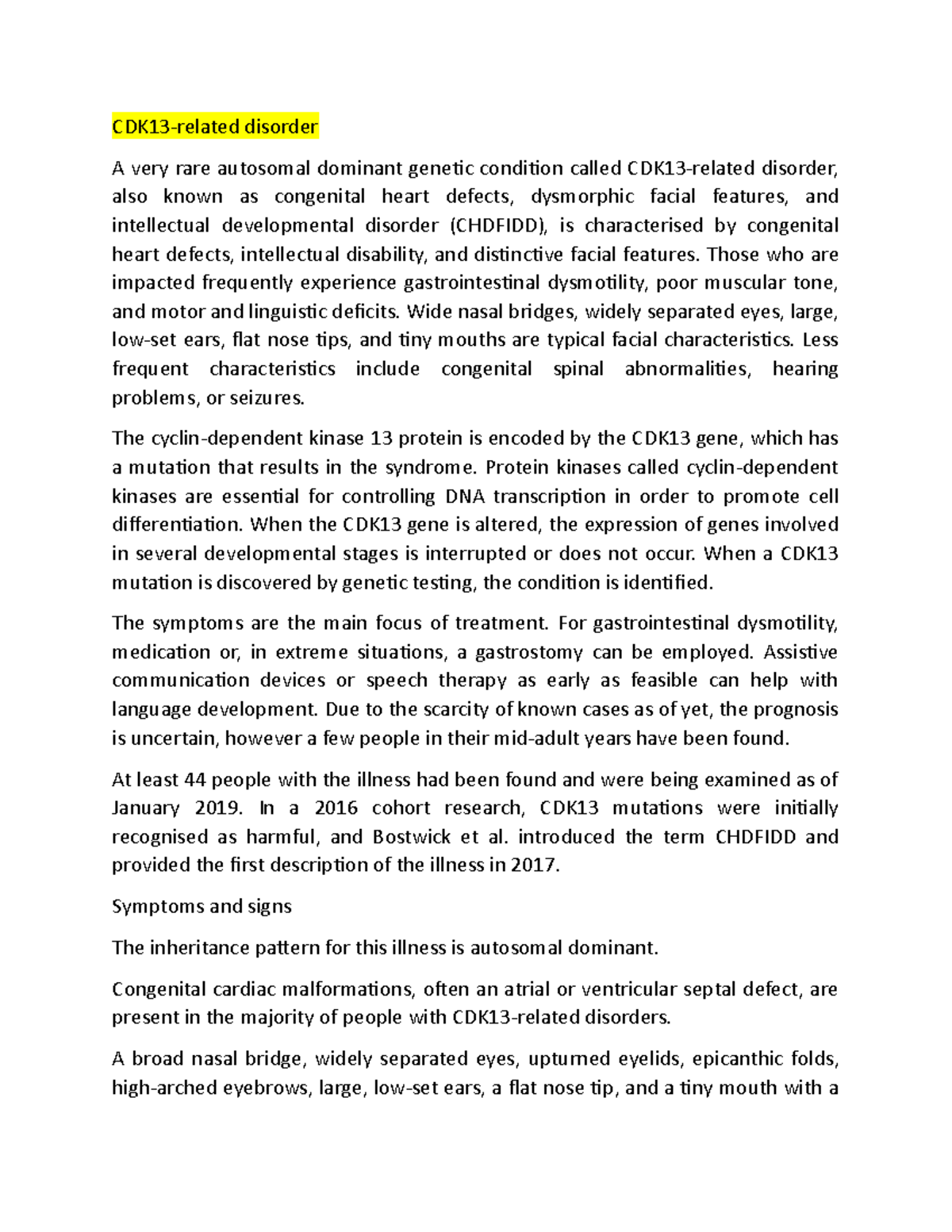 CDK13-related disorder

A very rare autosomal dominant genetic condition called CDK13-related disorder, also known as congenital heart defects, dysmorphic facial features, and intellectual developmental disorder (CHDFIDD), is characterised by congenital heart defects, intellectual disability, and distinctive facial features. Those who are impacted frequently experience gastrointestinal dysmotility, poor muscular tone, and motor and linguistic deficits. Wide nasal bridges, widely separated eyes, large, low-set ears, flat nose tips, and tiny mouths are typical facial characteristics. Less frequent characteristics include congenital spinal abnormalities, hearing problems, or seizures.

The cyclin-dependent kinase 13 protein is encoded by the CDK13 gene, which has a mutation that results in the syndrome. Protein kinases called cyclin-dependent kinases are essential for controlling DNA transcription in order to promote cell differentiation. When the CDK13 gene is altered, the expression of genes involved in several developmental stages is interrupted or does not occur. When a CDK13 mutation is discovered by genetic testing, the condition is identified.

The symptoms are the main focus of treatment. For gastrointestinal dysmotility, medication or, in extreme situations, a gastrostomy can be employed. Assistive communication devices or speech therapy as early as feasible can help with language development. Due to the scarcity of known cases as of yet, the prognosis is uncertain, however a few people in their mid-adult years have been found.

At least 44 people with the illness had been found and were being examined as of January 2019. In a 2016 cohort research, CDK13 mutations were initially recognised as harmful, and Bostwick et al. introduced the term CHDFIDD and provided the first description of the illness in 2017.

Symptoms and signs

The inheritance pattern for this illness is autosomal dominant.

Congenital cardiac malformations, often an atrial or ventricular septal defect, are present in the majority of people with CDK13-related disorders.

A broad nasal bridge, widely separated eyes, upturned eyelids, epicanthic folds, high-arched eyebrows, large, low-set ears, a flat nose tip, and a tiny mouth with a